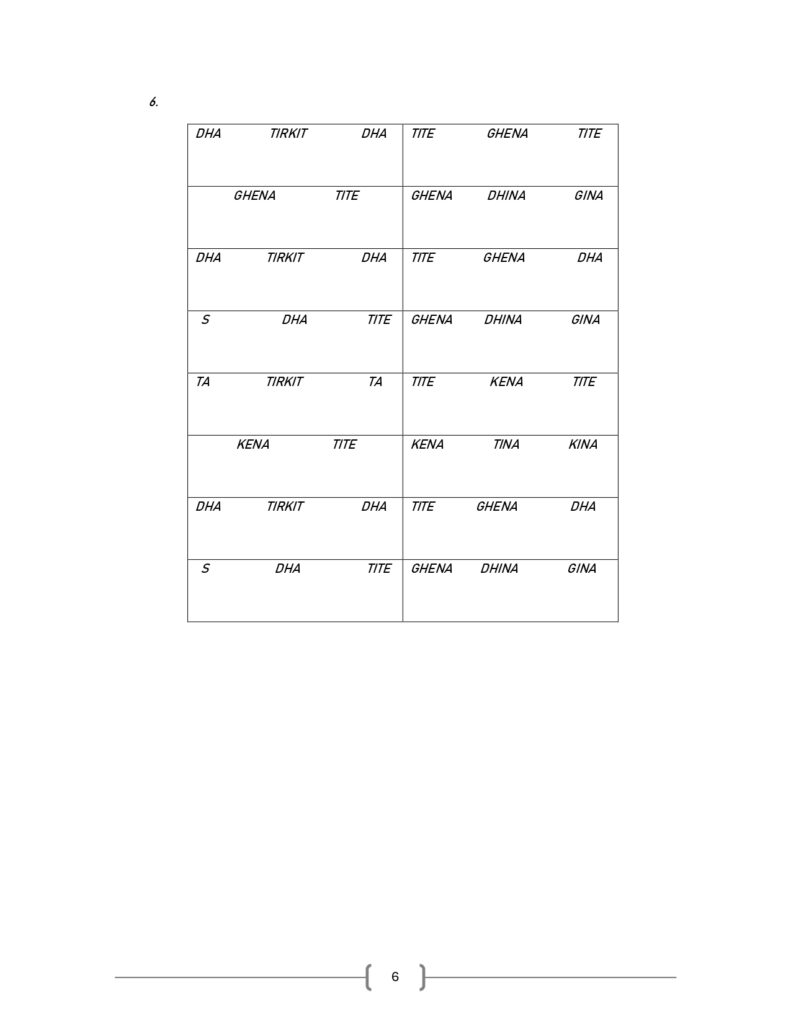 6.

| | |
|---|---|
| DHA TIRKIT DHA | TITE GHENA TITE |
| GHENA TITE | GHENA DHINA GINA |
| DHA TIRKIT DHA | TITE GHENA DHA |
| S DHA TITE | GHENA DHINA GINA |
| TA TIRKIT TA | TITE KENA TITE |
| KENA TITE | KENA TINA KINA |
| DHA TIRKIT DHA | TITE GHENA DHA |
| S DHA TITE | GHENA DHINA GINA |

6